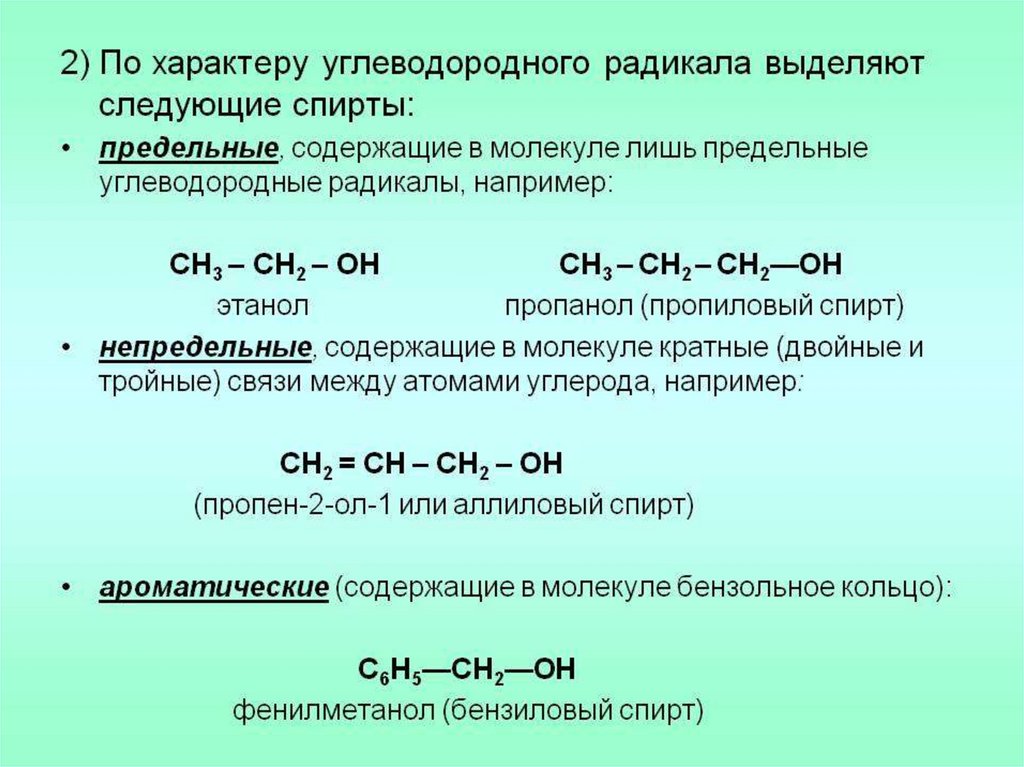 2) По характеру углеводородного радикала выделяют следующие спирты:

• предельные, содержащие в молекуле лишь предельные углеводородные радикалы, например:

$CH_3 – CH_2 – OH$
этанол

$CH_3 – CH_2 – CH_2—OH$
пропанол (пропиловый спирт)

• непредельные, содержащие в молекуле кратные (двойные и тройные) связи между атомами углерода, например:

$CH_2 = CH – CH_2 – OH$
(пропен-2-ол-1 или аллиловый спирт)

• ароматические (содержащие в молекуле бензольное кольцо):

$C_6H_5—CH_2—OH$
фенилметанол (бензиловый спирт)